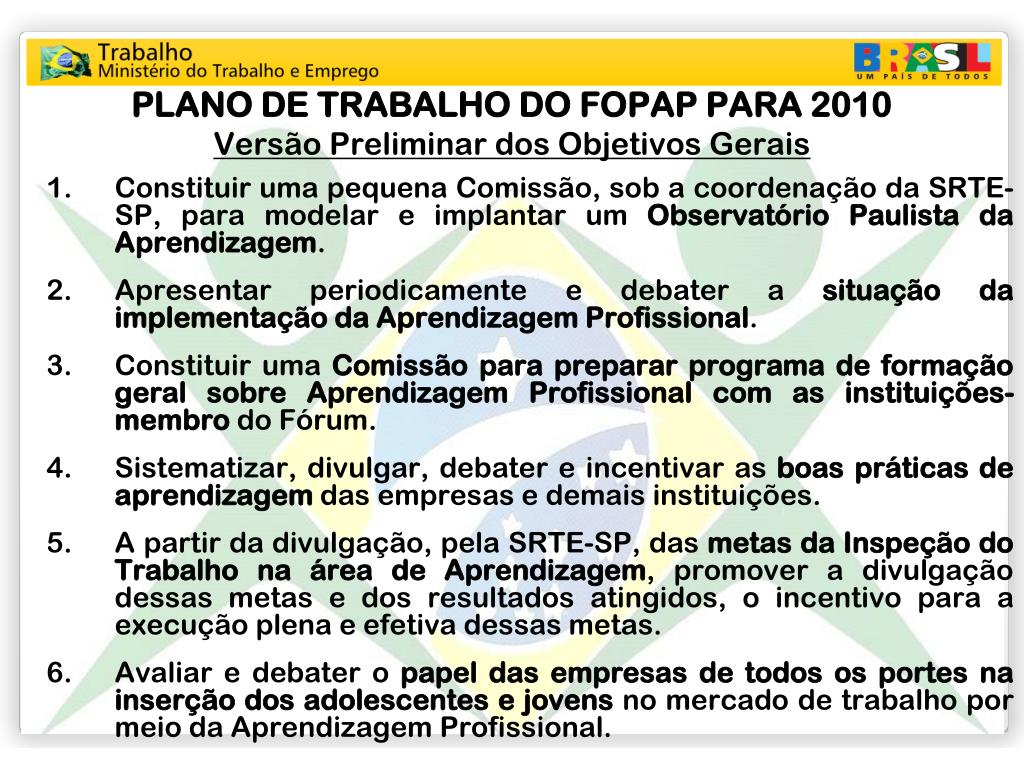 Trabalho
Ministério do Trabalho e Emprego

BRASIL
UM PAÍS DE TODOS

PLANO DE TRABALHO DO FOPAP PARA 2010
Versão Preliminar dos Objetivos Gerais

1. Constituir uma pequena Comissão, sob a coordenação da SRTE-SP, para modelar e implantar um Observatório Paulista da Aprendizagem.

2. Apresentar periodicamente e debater a situação da implementação da Aprendizagem Profissional.

3. Constituir uma Comissão para preparar programa de formação geral sobre Aprendizagem Profissional com as instituições-membro do Fórum.

4. Sistematizar, divulgar, debater e incentivar as boas práticas de aprendizagem das empresas e demais instituições.

5. A partir da divulgação, pela SRTE-SP, das metas da Inspeção do Trabalho na área de Aprendizagem, promover a divulgação dessas metas e dos resultados atingidos, o incentivo para a execução plena e efetiva dessas metas.

6. Avaliar e debater o papel das empresas de todos os portes na inserção dos adolescentes e jovens no mercado de trabalho por meio da Aprendizagem Profissional.